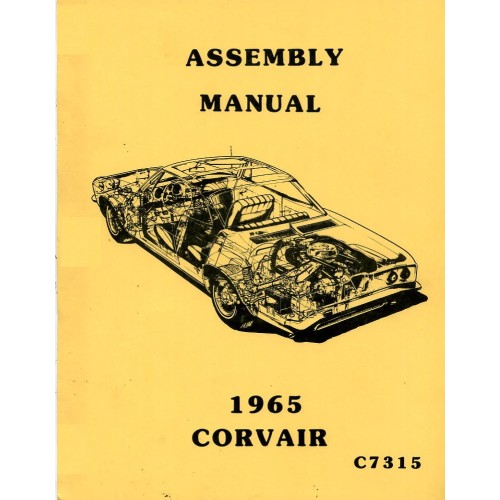 ASSEMBLY
MANUAL

1965
CORVAIR

C7315